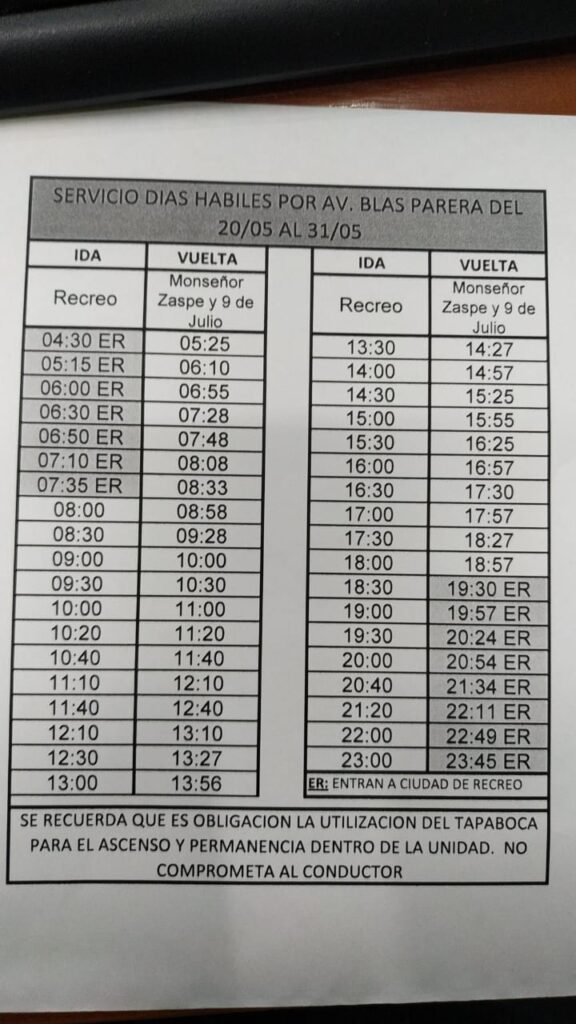 SERVICIO DIAS HABILES POR AV. BLAS PARERA DEL 20/05 AL 31/05

| IDA | VUELTA |
|---|---|
| Recreo | Monseñor Zaspe y 9 de Julio |
| 04:30 ER | 05:25 |
| 05:15 ER | 06:10 |
| 06:00 ER | 06:55 |
| 06:30 ER | 07:28 |
| 06:50 ER | 07:48 |
| 07:10 ER | 08:08 |
| 07:35 ER | 08:33 |
| 08:00 | 08:58 |
| 08:30 | 09:28 |
| 09:00 | 10:00 |
| 09:30 | 10:30 |
| 10:00 | 11:00 |
| 10:20 | 11:20 |
| 10:40 | 11:40 |
| 11:10 | 12:10 |
| 11:40 | 12:40 |
| 12:10 | 13:10 |
| 12:30 | 13:27 |
| 13:00 | 13:56 |

| IDA | VUELTA |
|---|---|
| Recreo | Monseñor Zaspe y 9 de Julio |
| 13:30 | 14:27 |
| 14:00 | 14:57 |
| 14:30 | 15:25 |
| 15:00 | 15:55 |
| 15:30 | 16:25 |
| 16:00 | 16:57 |
| 16:30 | 17:30 |
| 17:00 | 17:57 |
| 17:30 | 18:27 |
| 18:00 | 18:57 |
| 18:30 | 19:30 ER |
| 19:00 | 19:57 ER |
| 19:30 | 20:24 ER |
| 20:00 | 20:54 ER |
| 20:40 | 21:34 ER |
| 21:20 | 22:11 ER |
| 22:00 | 22:49 ER |
| 23:00 | 23:45 ER |

ER: ENTRAN A CIUDAD DE RECREO

SE RECUERDA QUE ES OBLIGACION LA UTILIZACION DEL TAPABOCA PARA EL ASCENSO Y PERMANENCIA DENTRO DE LA UNIDAD. NO COMPROMETA AL CONDUCTOR